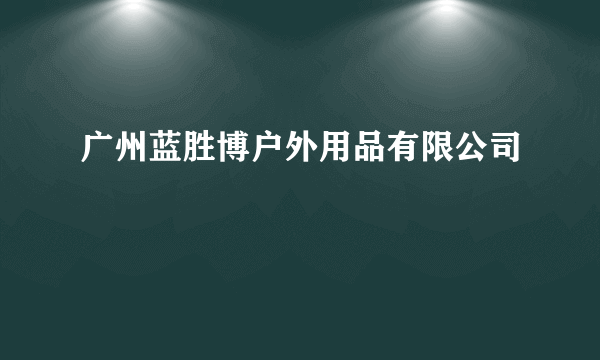 广州蓝胜博户外用品有限公司